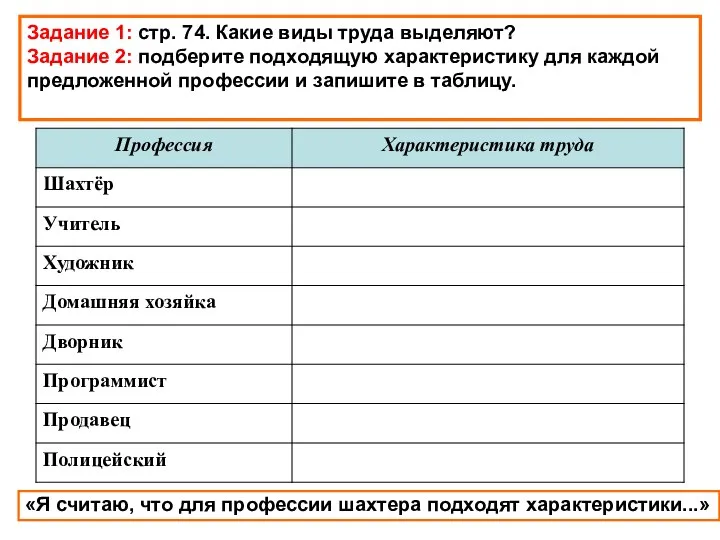 Задание 1: стр. 74. Какие виды труда выделяют?
Задание 2: подберите подходящую характеристику для каждой предложенной профессии и запишите в таблицу.

| Профессия | Характеристика труда |
|---|---|
| Шахтёр | |
| Учитель | |
| Художник | |
| Домашняя хозяйка | |
| Дворник | |
| Программист | |
| Продавец | |
| Полицейский | |

«Я считаю, что для профессии шахтера подходят характеристики...»